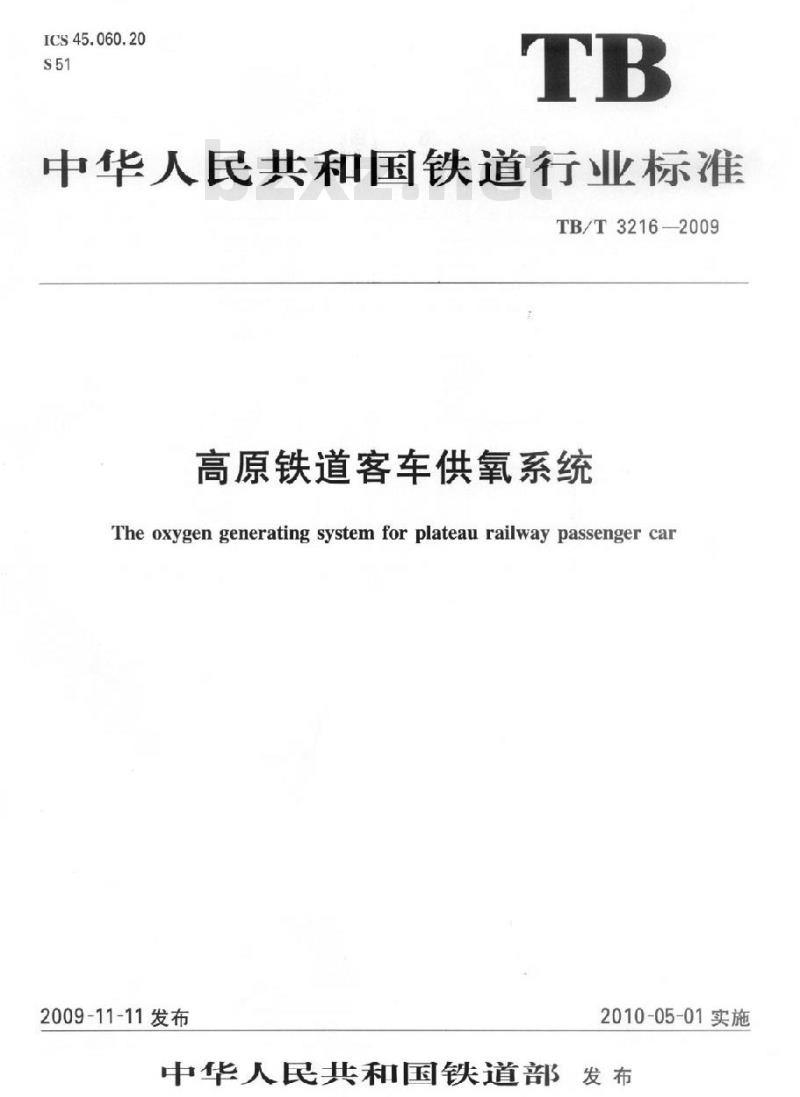 ICS 45.060.20
S 51

TB

中华人民共和国铁道行业标准

bzxz.net

TB/T 3216—2009

高原铁道客车供氧系统

The oxygen generating system for plateau railway passenger car

2009-11-11 发布

2010-05-01 实施

中华人民共和国铁道部 发布